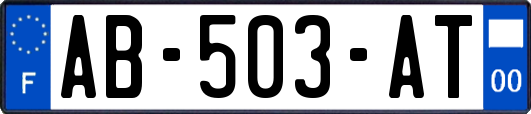 F
AB-503-AT
00